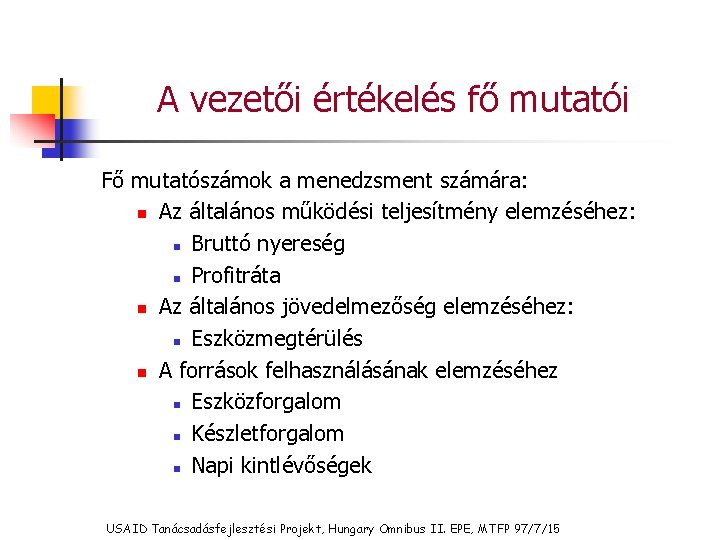 A vezetői értékelés fő mutatói

Fő mutatószámok a menedzsment számára:

Az általános működési teljesítmény elemzéséhez:

Bruttó nyereség

Profitráta

Az általános jövedelmezőség elemzéséhez:

Eszközmegtérülés

A források felhasználásának elemzéséhez

Eszközforgalom

Készletforgalom

Napi kintlévőségek

USAID Tanácsadásfejlesztési Projekt, Hungary Omnibus II. EPE, MTFP 97/7/15